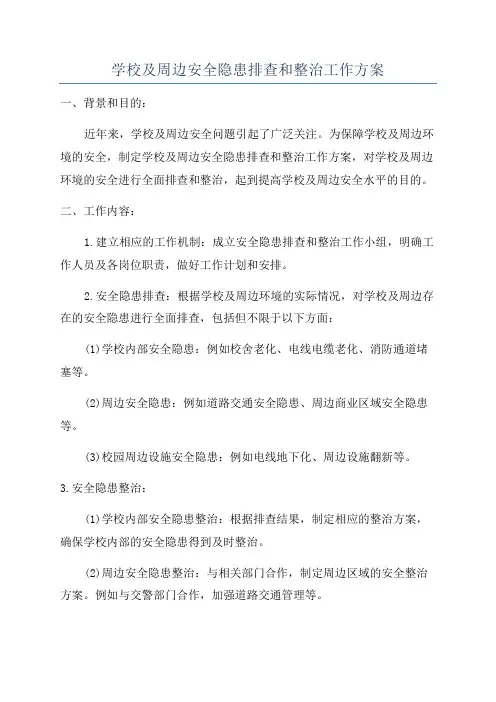 学校及周边安全隐患排查和整治工作方案

一、背景和目的：

近年来，学校及周边安全问题引起了广泛关注。为保障学校及周边环境的安全，制定学校及周边安全隐患排查和整治工作方案，对学校及周边环境的安全进行全面排查和整治，起到提高学校及周边安全水平的目的。

二、工作内容：

1.建立相应的工作机制：成立安全隐患排查和整治工作小组，明确工作人员及各岗位职责，做好工作计划和安排。

2.安全隐患排查：根据学校及周边环境的实际情况，对学校及周边存在的安全隐患进行全面排查，包括但不限于以下方面：

(1)学校内部安全隐患：例如校舍老化、电线电缆老化、消防通道堵塞等。

(2)周边安全隐患：例如道路交通安全隐患、周边商业区域安全隐患等。

(3)校园周边设施安全隐患：例如电线地下化、周边设施翻新等。

3.安全隐患整治：

(1)学校内部安全隐患整治：根据排查结果，制定相应的整治方案，确保学校内部的安全隐患得到及时整治。

(2)周边安全隐患整治：与相关部门合作，制定周边区域的安全整治方案。例如与交警部门合作，加强道路交通管理等。